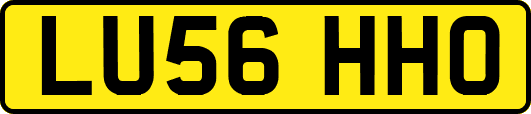 LU56 HHO